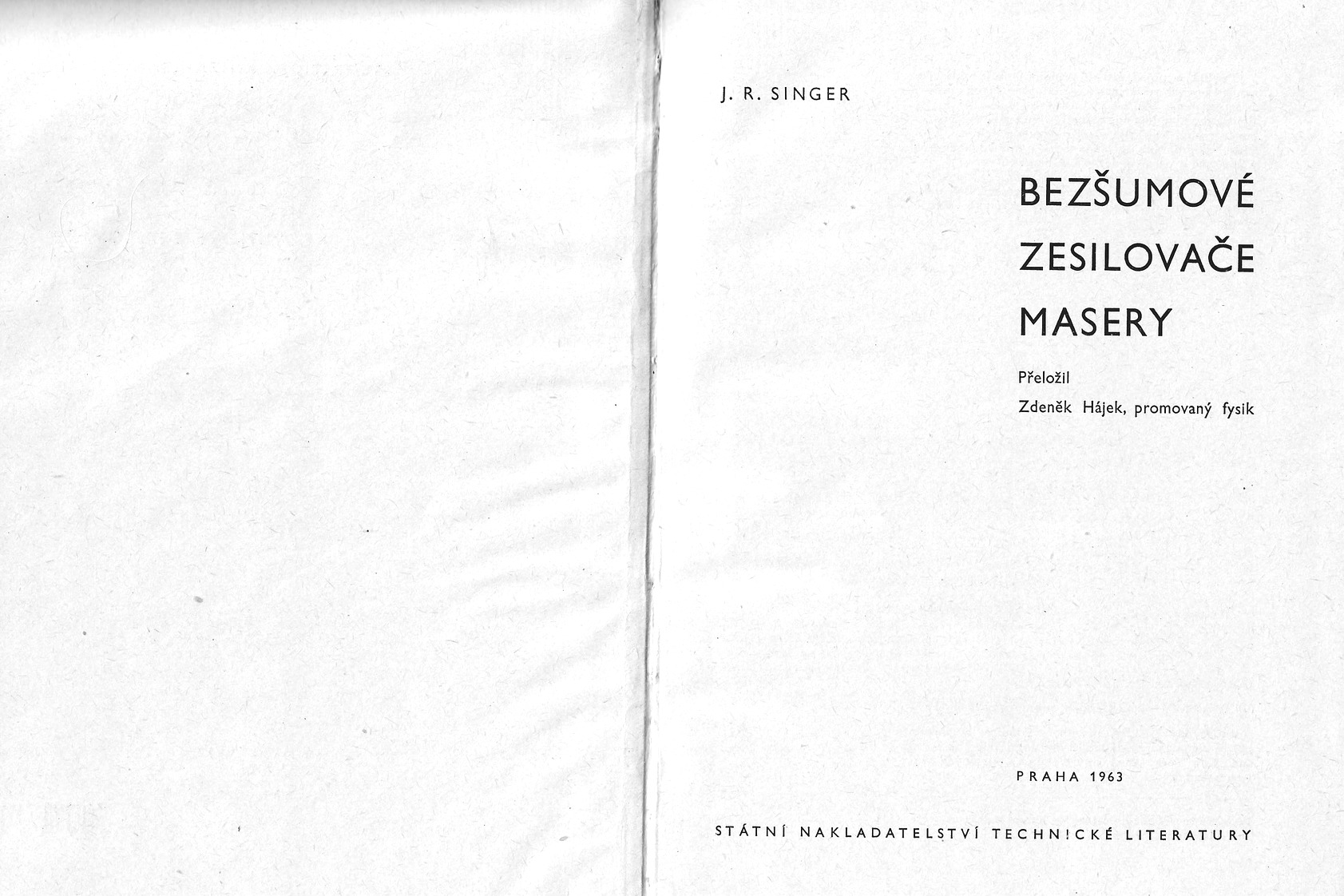 J. R. SINGER

BEZŠUMOVÉ ZESILOVAČE MASERY

Přeložil
Zdeněk Hájek, promovaný fysik

PRAHA 1963

STÁTNÍ NAKLADATELSTVÍ TECHNICKÉ LITERATURY